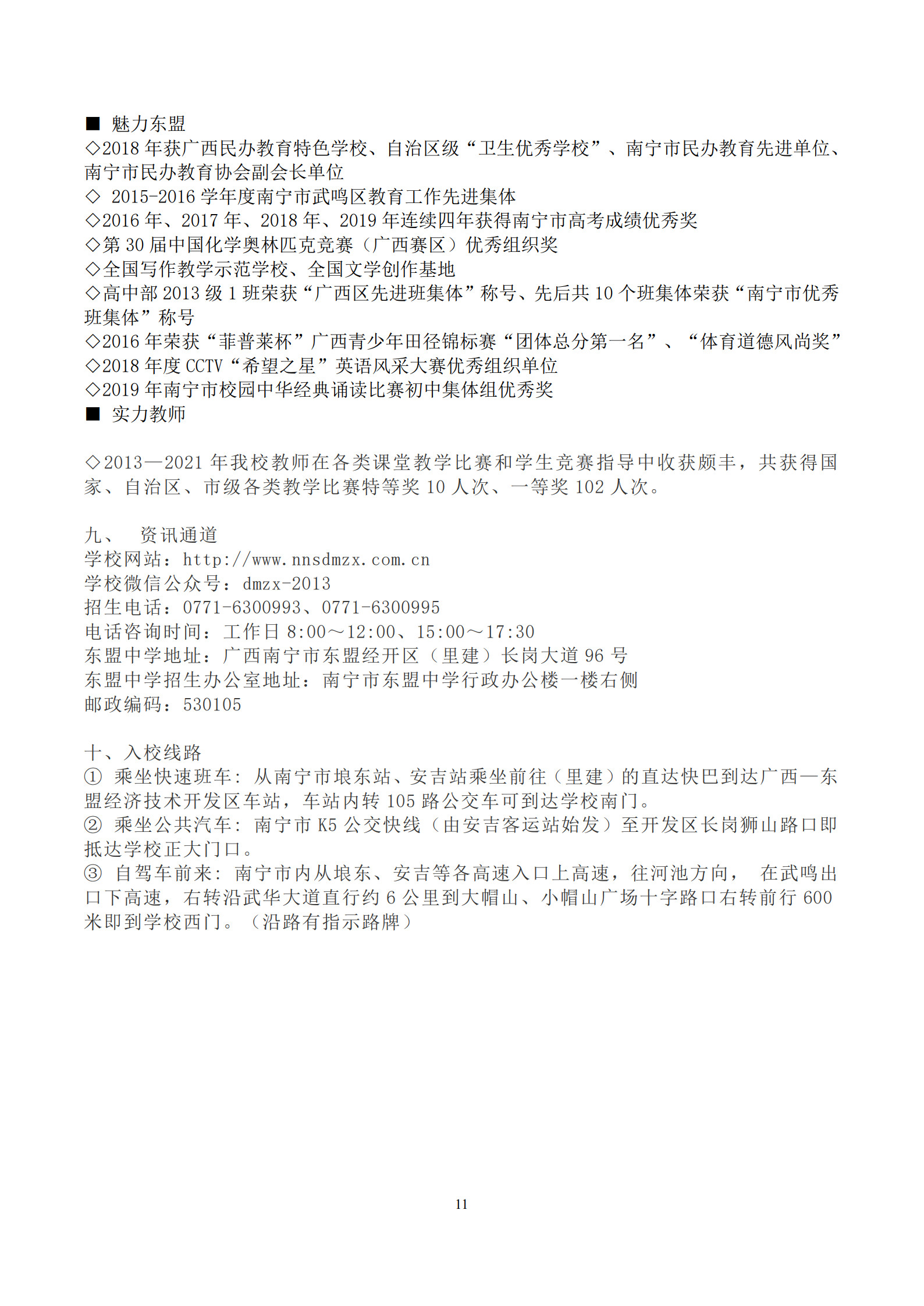 ■ 魅力东盟
◇2018 年获广西民办教育特色学校、自治区级“卫生优秀学校”、南宁市民办教育先进单位、南宁市民办教育协会副会长单位
◇ 2015-2016 学年度南宁市武鸣区教育工作先进集体
◇2016 年、2017 年、2018 年、2019 年连续四年获得南宁市高考成绩优秀奖
◇第 30 届中国化学奥林匹克竞赛（广西赛区）优秀组织奖
◇全国写作教学示范学校、全国文学创作基地
◇高中部 2013 级 1 班荣获“广西区先进班集体”称号、先后共 10 个班集体荣获“南宁市优秀班集体”称号
◇2016 年荣获“菲普莱杯”广西青少年田径锦标赛“团体总分第一名”、“体育道德风尚奖”
◇2018 年度 CCTV“希望之星”英语风采大赛优秀组织单位
◇2019 年南宁市校园中华经典诵读比赛初中集体组优秀奖
■ 实力教师

◇2013—2021 年我校教师在各类课堂教学比赛和学生竞赛指导中收获颇丰，共获得国家、自治区、市级各类教学比赛特等奖 10 人次、一等奖 102 人次。

九、 资讯通道
学校网站：http://www.nnsdmzx.com.cn
学校微信公众号：dmzx-2013
招生电话：0771-6300993、0771-6300995
电话咨询时间：工作日 8:00～12:00、15:00～17:30
东盟中学地址：广西南宁市东盟经开区（里建）长岗大道 96 号
东盟中学招生办公室地址：南宁市东盟中学行政办公楼一楼右侧
邮政编码：530105

十、入校线路
① 乘坐快速班车：从南宁市埌东站、安吉站乘坐前往（里建）的直达快巴到达广西—东盟经济技术开发区车站，车站内转 105 路公交车可到达学校南门。
② 乘坐公共汽车：南宁市 K5 公交快线（由安吉客运站始发）至开发区长岗狮山路口即抵达学校正大门口。
③ 自驾车前来：南宁市内从埌东、安吉等各高速入口上高速，往河池方向， 在武鸣出口下高速，右转沿武华大道直行约 6 公里到大帽山、小帽山广场十字路口右转前行 600 米即到学校西门。（沿路有指示路牌）

11